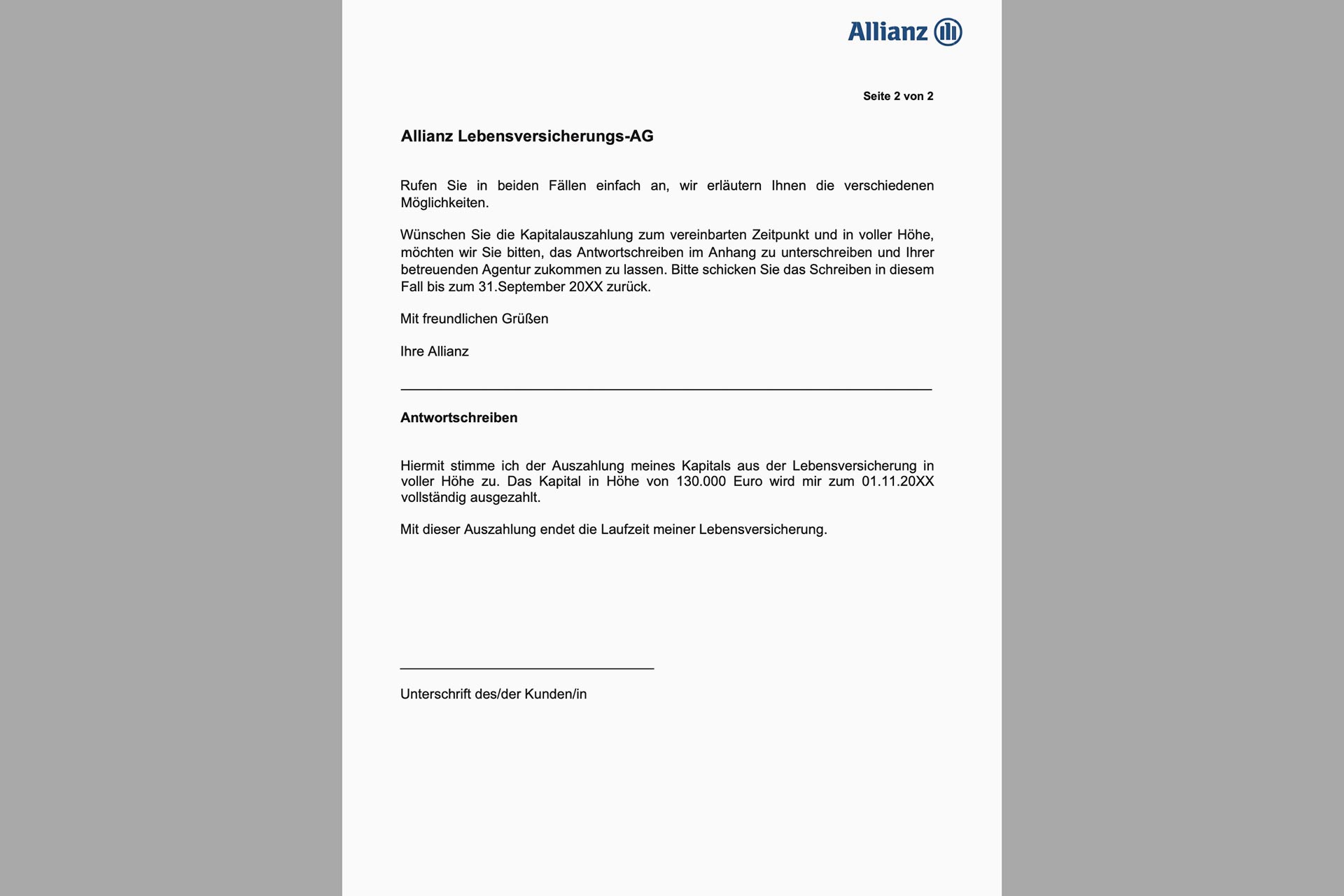 Allianz

Seite 2 von 2

Allianz Lebensversicherungs-AG

Rufen Sie in beiden Fällen einfach an, wir erläutern Ihnen die verschiedenen Möglichkeiten.

Wünschen Sie die Kapitalauszahlung zum vereinbarten Zeitpunkt und in voller Höhe, möchten wir Sie bitten, das Antwortschreiben im Anhang zu unterschreiben und Ihrer betreuenden Agentur zukommen zu lassen. Bitte schicken Sie das Schreiben in diesem Fall bis zum 31.September 20XX zurück.

Mit freundlichen Grüßen

Ihre Allianz

Antwortschreiben

Hiermit stimme ich der Auszahlung meines Kapitals aus der Lebensversicherung in voller Höhe zu. Das Kapital in Höhe von 130.000 Euro wird mir zum 01.11.20XX vollständig ausgezahlt.

Mit dieser Auszahlung endet die Laufzeit meiner Lebensversicherung.

Unterschrift des/der Kunden/in